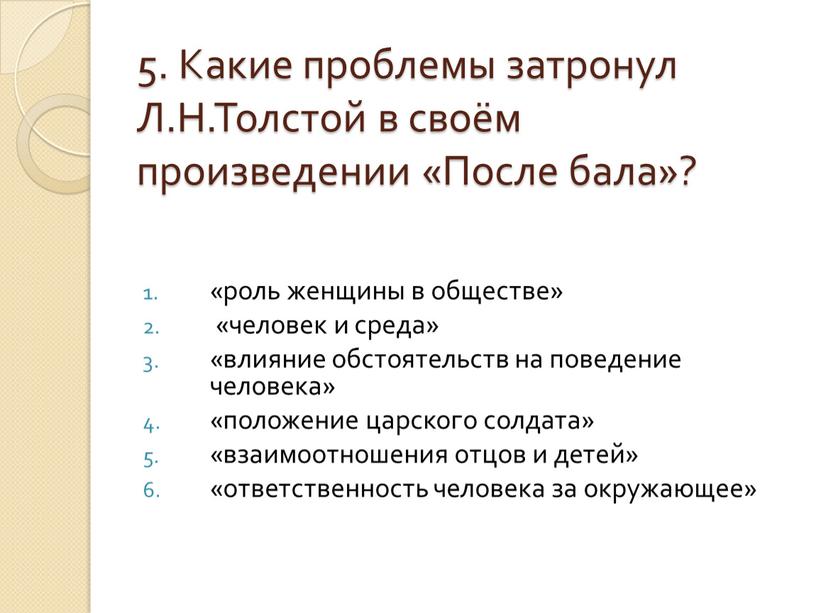 5. Какие проблемы затронул Л.Н.Толстой в своём произведении «После бала»?

1. «роль женщины в обществе»
2. «человек и среда»
3. «влияние обстоятельств на поведение человека»
4. «положение царского солдата»
5. «взаимоотношения отцов и детей»
6. «ответственность человека за окружающее»